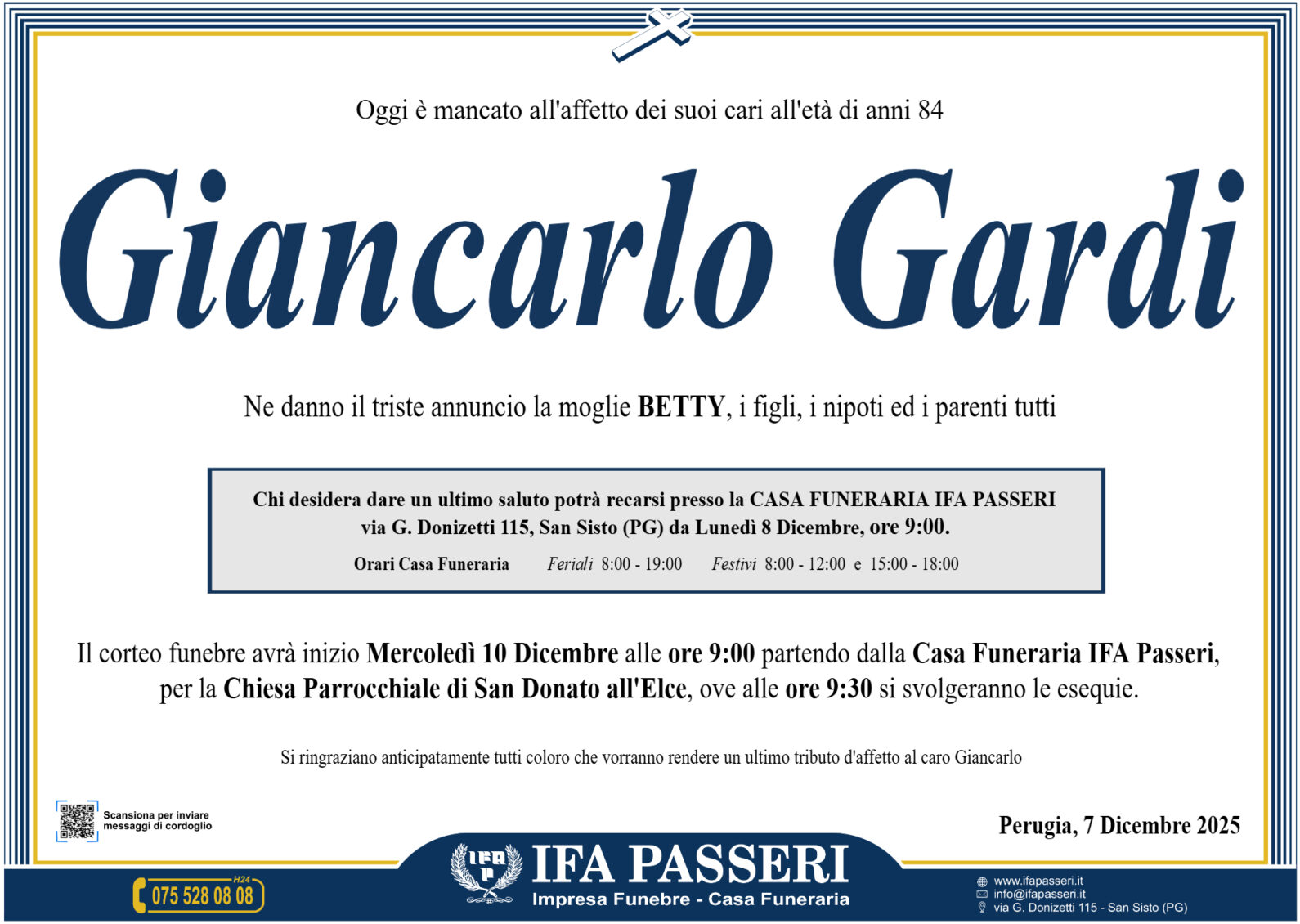 Oggi è mancato all'affetto dei suoi cari all'età di anni 84

Giancarlo Gardi

Ne danno il triste annuncio la moglie BETTY, i figli, i nipoti ed i parenti tutti

Chi desidera dare un ultimo saluto potrà recarsi presso la CASA FUNERARIA IFA PASSERI via G. Donizetti 115, San Sisto (PG) da Lunedì 8 Dicembre, ore 9:00.

Orari Casa Funeraria Feriali 8:00 - 19:00 Festivi 8:00 - 12:00 e 15:00 - 18:00

Il corteo funebre avrà inizio Mercoledì 10 Dicembre alle ore 9:00 partendo dalla Casa Funeraria IFA Passeri, per la Chiesa Parrocchiale di San Donato all'Elce, ove alle ore 9:30 si svolgeranno le esequie.

Si ringraziano anticipatamente tutti coloro che vorranno rendere un ultimo tributo d'affetto al caro Giancarlo

Scansiona per inviare messaggi di cordoglio

Perugia, 7 Dicembre 2025

H24
075 528 08 08

IFA PASSERI
Impresa Funebre - Casa Funeraria

www.ifapasseri.it
info@ifapasseri.it
via G. Donizetti 115 - San Sisto (PG)